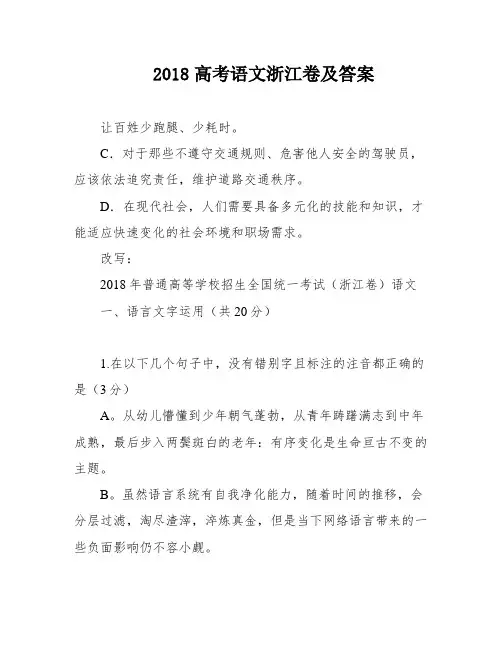 2018 高考语文浙江卷及答案

让百姓少跑腿、少耗时。

C．对于那些不遵守交通规则、危害他人安全的驾驶员，应该依法追究责任，维护道路交通秩序。

D．在现代社会，人们需要具备多元化的技能和知识，才能适应快速变化的社会环境和职场需求。

改写：

2018 年普通高等学校招生全国统一考试（浙江卷）语文

一、语言文字运用（共 20 分）

1.在以下几个句子中，没有错别字且标注的注音都正确的是（3 分）

A。从幼儿懵懂到少年朝气蓬勃，从青年踌躇满志到中年成熟，最后步入两鬓斑白的老年：有序变化是生命亘古不变的主题。

B。虽然语言系统有自我净化能力，随着时间的推移，会分层过滤，淘尽渣滓，淬炼真金，但是当下网络语言带来的一些负面影响仍不容小觑。